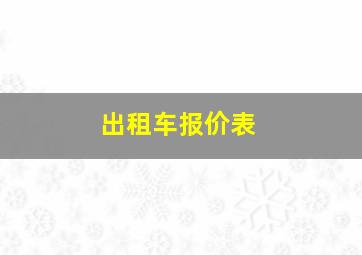 出租车报价表